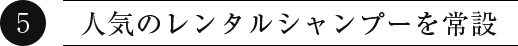 5 人気のレンタルシャンプーを常設